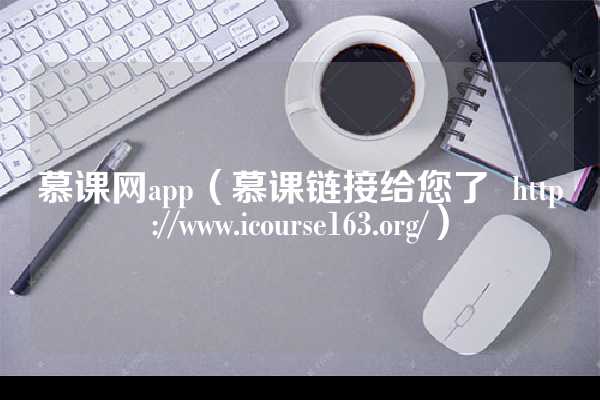 慕课网app（慕课链接给您了 http://www.icourse163.org/）